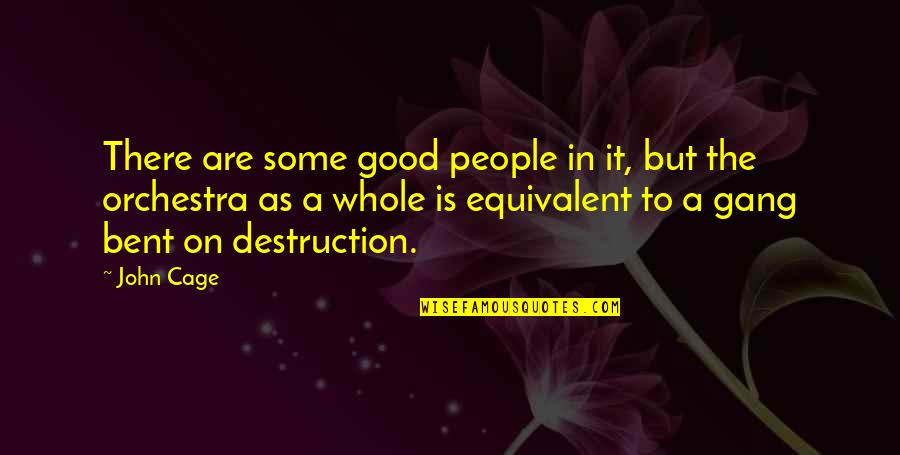 There are some good people in it, but the orchestra as a whole is equivalent to a gang bent on destruction.

~ John Cage

WISEFAMOUSQUOTES.COM